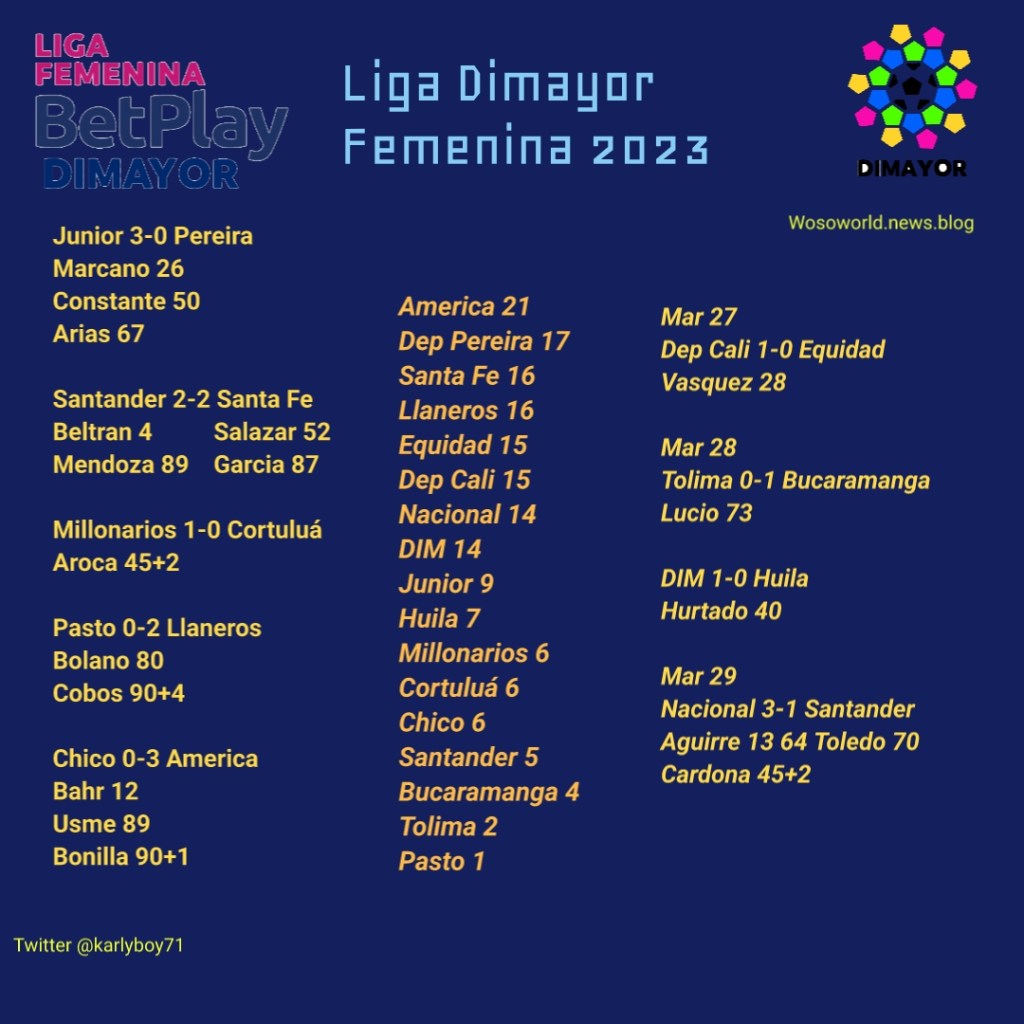 LIGA FEMENINA
BetPlay
DIMAYOR

Liga Dimayor Femenina 2023

DIMAYOR

Wosoworld.news.blog

Junior 3-0 Pereira
Marcano 26
Constante 50
Arias 67

Santander 2-2 Santa Fe
Beltran 4 Salazar 52
Mendoza 89 Garcia 87

Millonarios 1-0 Cortuluá
Aroca 45+2

Pasto 0-2 Llaneros
Bolano 80
Cobos 90+4

Chico 0-3 America
Bahr 12
Usme 89
Bonilla 90+1

America 21
Dep Pereira 17
Santa Fe 16
Llaneros 16
Equidad 15
Dep Cali 15
Nacional 14
DIM 14
Junior 9
Huila 7
Millonarios 6
Cortuluá 6
Chico 6
Santander 5
Bucaramanga 4
Tolima 2
Pasto 1

Mar 27
Dep Cali 1-0 Equidad
Vasquez 28

Mar 28
Tolima 0-1 Bucaramanga
Lucio 73

DIM 1-0 Huila
Hurtado 40

Mar 29
Nacional 3-1 Santander
Aguirre 13 64 Toledo 70
Cardona 45+2

Twitter @karlyboy71